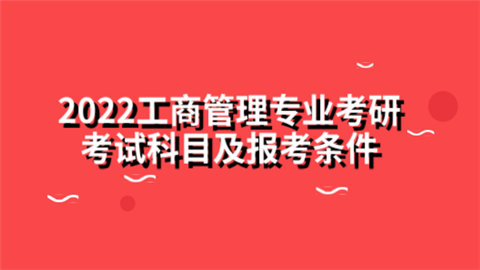 2022工商管理专业考研
考试科目及报考条件